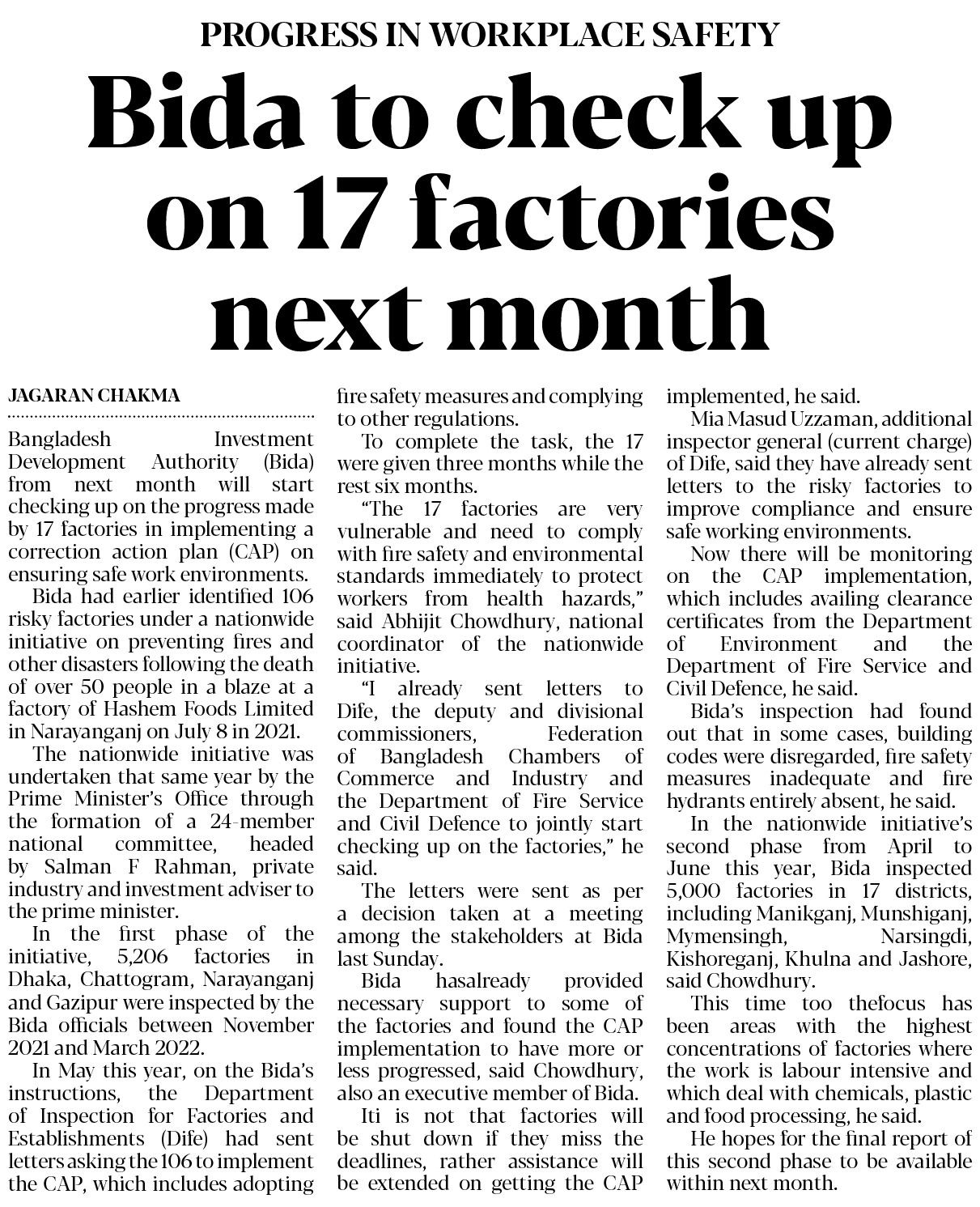 PROGRESS IN WORKPLACE SAFETY

Bida to check up on 17 factories next month

JAGARAN CHAKMA

Bangladesh Investment Development Authority (Bida) from next month will start checking up on the progress made by 17 factories in implementing a correction action plan (CAP) on ensuring safe work environments.

Bida had earlier identified 106 risky factories under a nationwide initiative on preventing fires and other disasters following the death of over 50 people in a blaze at a factory of Hashem Foods Limited in Narayanganj on July 8 in 2021.

The nationwide initiative was undertaken that same year by the Prime Minister's Office through the formation of a 24-member national committee, headed by Salman F Rahman, private industry and investment adviser to the prime minister.

In the first phase of the initiative, 5,206 factories in Dhaka, Chattogram, Narayanganj and Gazipur were inspected by the Bida officials between November 2021 and March 2022.

In May this year, on the Bida's instructions, the Department of Inspection for Factories and Establishments (Dife) had sent letters asking the 106 to implement the CAP, which includes adopting fire safety measures and complying to other regulations.

To complete the task, the 17 were given three months while the rest six months.

"The 17 factories are very vulnerable and need to comply with fire safety and environmental standards immediately to protect workers from health hazards," said Abhijit Chowdhury, national coordinator of the nationwide initiative.

"I already sent letters to Dife, the deputy and divisional commissioners, Federation of Bangladesh Chambers of Commerce and Industry and the Department of Fire Service and Civil Defence to jointly start checking up on the factories," he said.

The letters were sent as per a decision taken at a meeting among the stakeholders at Bida last Sunday.

Bida hasalready provided necessary support to some of the factories and found the CAP implementation to have more or less progressed, said Chowdhury, also an executive member of Bida.

Iti is not that factories will be shut down if they miss the deadlines, rather assistance will be extended on getting the CAP implemented, he said.

Mia Masud Uzzaman, additional inspector general (current charge) of Dife, said they have already sent letters to the risky factories to improve compliance and ensure safe working environments.

Now there will be monitoring on the CAP implementation, which includes availing clearance certificates from the Department of Environment and the Department of Fire Service and Civil Defence, he said.

Bida's inspection had found out that in some cases, building codes were disregarded, fire safety measures inadequate and fire hydrants entirely absent, he said.

In the nationwide initiative's second phase from April to June this year, Bida inspected 5,000 factories in 17 districts, including Manikganj, Munshiganj, Mymensingh, Narsingdi, Kishoreganj, Khulna and Jashore, said Chowdhury.

This time too thefocus has been areas with the highest concentrations of factories where the work is labour intensive and which deal with chemicals, plastic and food processing, he said.

He hopes for the final report of this second phase to be available within next month.